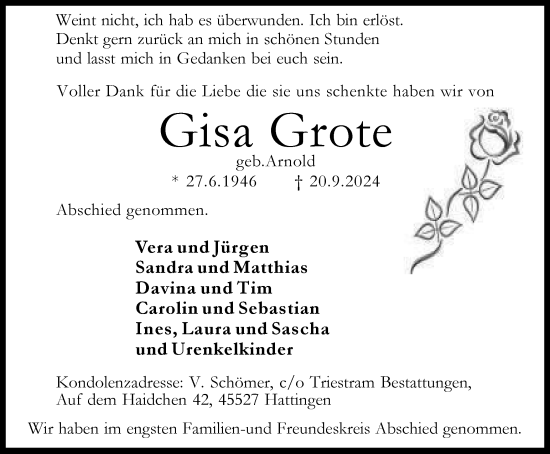 Weint nicht, ich hab es überwunden. Ich bin erlöst.
Denkt gern zurück an mich in schönen Stunden
und lasst mich in Gedanken bei euch sein.

Voller Dank für die Liebe die sie uns schenkte haben wir von

Gisa Grote
geb.Arnold
* 27.6.1946 † 20.9.2024

Abschied genommen.

Vera und Jürgen
Sandra und Matthias
Davina und Tim
Carolin und Sebastian
Ines, Laura und Sascha
und Urenkelkinder

Kondolenzadresse: V. Schömer, c/o Triestram Bestattungen,
Auf dem Haidchen 42, 45527 Hattingen

Wir haben im engsten Familien-und Freundeskreis Abschied genommen.